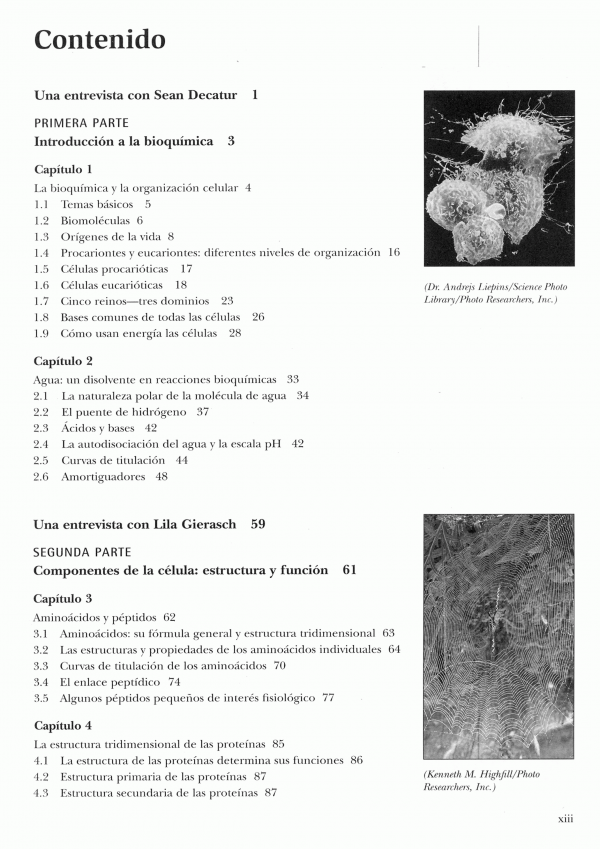 Contenido

Una entrevista con Sean Decatur 1

PRIMERA PARTE
Introducción a la bioquímica 3

Capítulo 1
La bioquímica y la organización celular 4
1.1 Temas básicos 5
1.2 Biomoléculas 6
1.3 Orígenes de la vida 8
1.4 Procariontes y eucariontes: diferentes niveles de organización 16
1.5 Células procarióticas 17
1.6 Células eucarióticas 18
1.7 Cinco reinos—tres dominios 23
1.8 Bases comunes de todas las células 26
1.9 Cómo usan energía las células 28

Capítulo 2
Agua: un disolvente en reacciones bioquímicas 33
2.1 La naturaleza polar de la molécula de agua 34
2.2 El puente de hidrógeno 37
2.3 Ácidos y bases 42
2.4 La autodisociación del agua y la escala pH 42
2.5 Curvas de titulación 44
2.6 Amortiguadores 48

(Dr. Andrejs Liepins/Science Photo Library/Photo Researchers, Inc.)

Una entrevista con Lila Gierasch 59

SEGUNDA PARTE
Componentes de la célula: estructura y función 61

Capítulo 3
Aminoácidos y péptidos 62
3.1 Aminoácidos: su fórmula general y estructura tridimensional 63
3.2 Las estructuras y propiedades de los aminoácidos individuales 64
3.3 Curvas de titulación de los aminoácidos 70
3.4 El enlace peptídico 74
3.5 Algunos péptidos pequeños de interés fisiológico 77

Capítulo 4
La estructura tridimensional de las proteínas 85
4.1 La estructura de las proteínas determina sus funciones 86
4.2 Estructura primaria de las proteínas 87
4.3 Estructura secundaria de las proteínas 87

(Kenneth M. Highfill/Photo Researchers, Inc.)

xiii